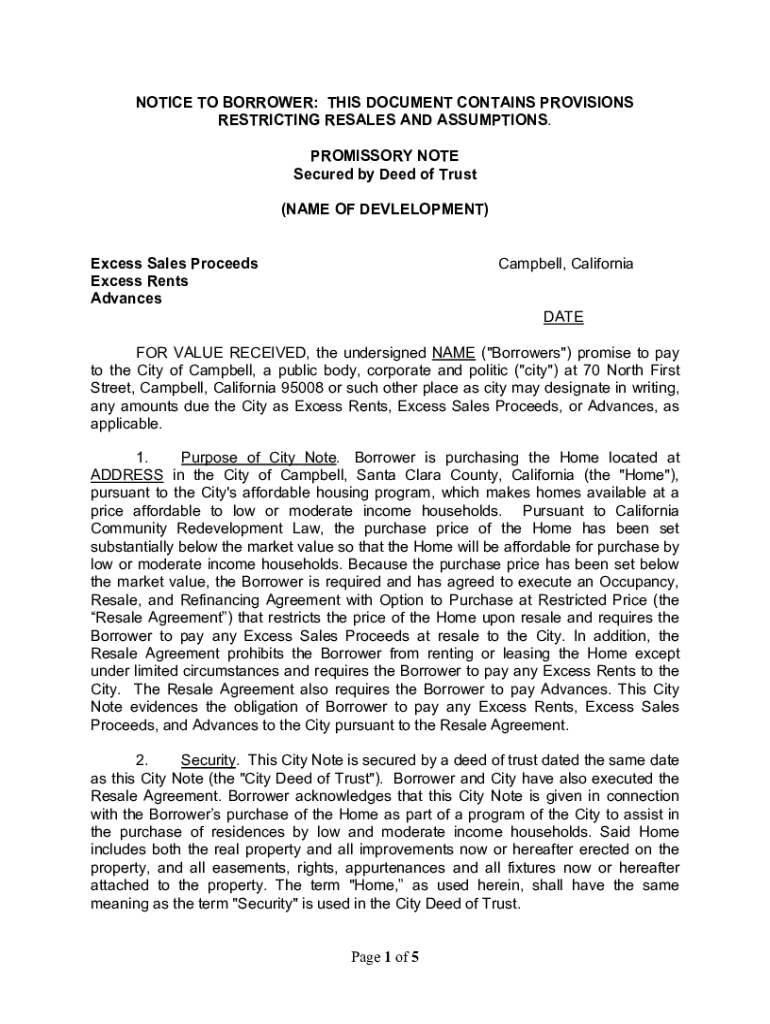 NOTICE TO BORROWER: THIS DOCUMENT CONTAINS PROVISIONS RESTRICTING RESALES AND ASSUMPTIONS.

PROMISSORY NOTE
Secured by Deed of Trust

(NAME OF DEVLELOPMENT)

Excess Sales Proceeds
Excess Rents
Advances

Campbell, California

DATE

FOR VALUE RECEIVED, the undersigned NAME ("Borrowers") promise to pay to the City of Campbell, a public body, corporate and politic ("city") at 70 North First Street, Campbell, California 95008 or such other place as city may designate in writing, any amounts due the City as Excess Rents, Excess Sales Proceeds, or Advances, as applicable.

1. Purpose of City Note. Borrower is purchasing the Home located at ADDRESS in the City of Campbell, Santa Clara County, California (the "Home"), pursuant to the City's affordable housing program, which makes homes available at a price affordable to low or moderate income households. Pursuant to California Community Redevelopment Law, the purchase price of the Home has been set substantially below the market value so that the Home will be affordable for purchase by low or moderate income households. Because the purchase price has been set below the market value, the Borrower is required and has agreed to execute an Occupancy, Resale, and Refinancing Agreement with Option to Purchase at Restricted Price (the "Resale Agreement") that restricts the price of the Home upon resale and requires the Borrower to pay any Excess Sales Proceeds at resale to the City. In addition, the Resale Agreement prohibits the Borrower from renting or leasing the Home except under limited circumstances and requires the Borrower to pay any Excess Rents to the City. The Resale Agreement also requires the Borrower to pay Advances. This City Note evidences the obligation of Borrower to pay any Excess Rents, Excess Sales Proceeds, and Advances to the City pursuant to the Resale Agreement.

2. Security. This City Note is secured by a deed of trust dated the same date as this City Note (the "City Deed of Trust"). Borrower and City have also executed the Resale Agreement. Borrower acknowledges that this City Note is given in connection with the Borrower's purchase of the Home as part of a program of the City to assist in the purchase of residences by low and moderate income households. Said Home includes both the real property and all improvements now or hereafter erected on the property, and all easements, rights, appurtenances and all fixtures now or hereafter attached to the property. The term "Home," as used herein, shall have the same meaning as the term "Security" is used in the City Deed of Trust.

Page 1 of 5